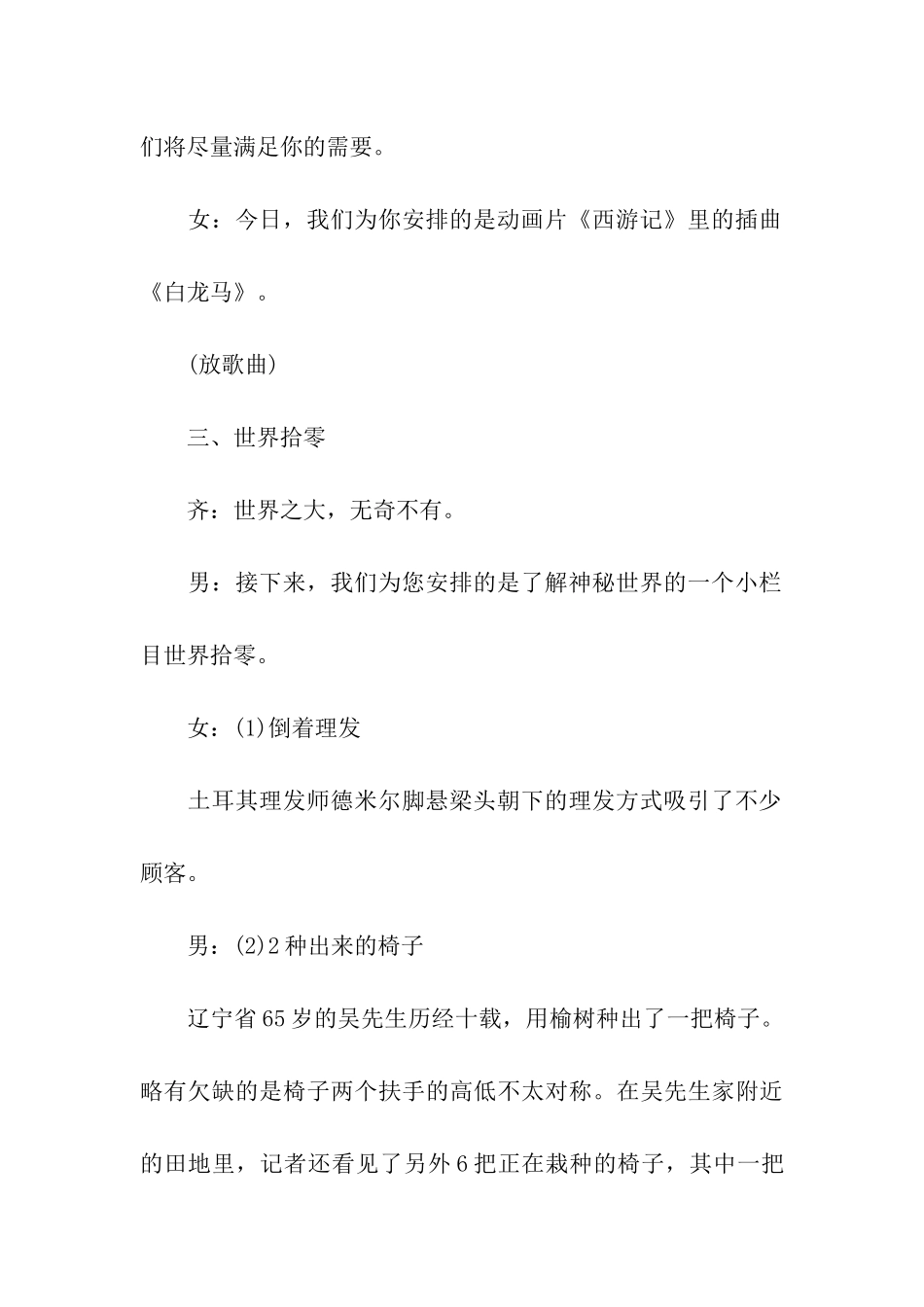 们将尽量满足你的需要。

女：今日，我们为你安排的是动画片《西游记》里的插曲《白龙马》。

(放歌曲)

三、世界拾零

齐：世界之大，无奇不有。

男：接下来，我们为您安排的是了解神秘世界的一个小栏目世界拾零。

女：(1)倒着理发

土耳其理发师德米尔脚悬梁头朝下的理发方式吸引了不少顾客。

男：(2)2种出来的椅子

辽宁省65岁的吴先生历经十载，用榆树种出了一把椅子。略有欠缺的是椅子两个扶手的高低不太对称。在吴先生家附近的田地里，记者还看见了另外6把正在栽种的椅子，其中一把